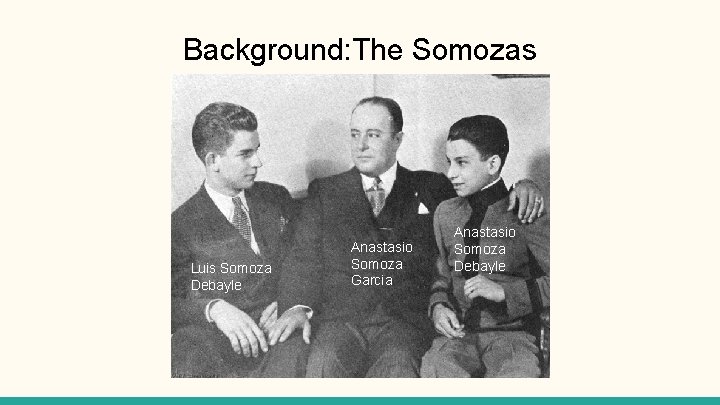 Background:The Somozas

Luis Somoza Debayle

Anastasio Somoza Garcia

Anastasio Somoza Debayle